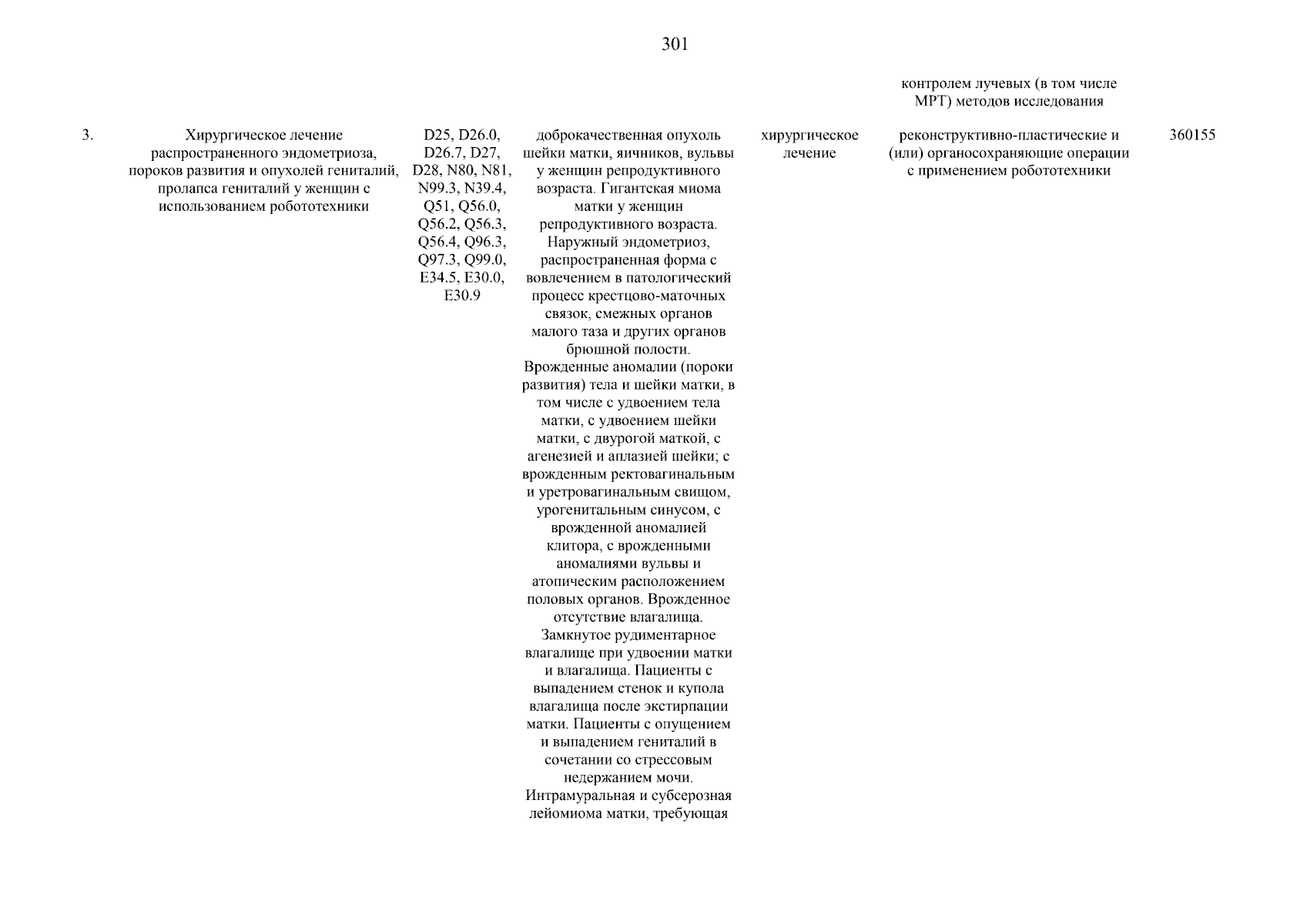 301

| | | | | | | |
|---|---|---|---|---|---|---|
| | | | | | контролем лучевых (в том числе МРТ) методов исследования | |
| 3. | Хирургическое лечение распространенного эндометриоза, пороков развития и опухолей гениталий, пролапса гениталий у женщин с использованием робототехники | D25, D26.0, D26.7, D27, D28, N80, N81, N99.3, N39.4, Q51, Q56.0, Q56.2, Q56.3, Q56.4, Q96.3, Q97.3, Q99.0, E34.5, E30.0, E30.9 | доброкачественная опухоль шейки матки, яичников, вульвы у женщин репродуктивного возраста. Гигантская миома матки у женщин репродуктивного возраста. Наружный эндометриоз, распространенная форма с вовлечением в патологический процесс крестцово-маточных связок, смежных органов малого таза и других органов брюшной полости. Врожденные аномалии (пороки развития) тела и шейки матки, в том числе с удвоением тела матки, с удвоением шейки матки, с двурогой маткой, с агенезией и аплазией шейки; с врожденным ректовагинальным и уретровагинальным свищом, урогенитальным синусом, с врожденной аномалией клитора, с врожденными аномалиями вульвы и атопическим расположением половых органов. Врожденное отсутствие влагалища. Замкнутое рудиментарное влагалище при удвоении матки и влагалища. Пациенты с выпадением стенок и купола влагалища после экстирпации матки. Пациенты с опущением и выпадением гениталий в сочетании со стрессовым недержанием мочи. Интрамуральная и субсерозная лейомиома матки, требующая | хирургическое лечение | реконструктивно-пластические и (или) органосохраняющие операции с применением робототехники | 360155 |